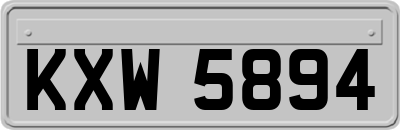 KXW 5894